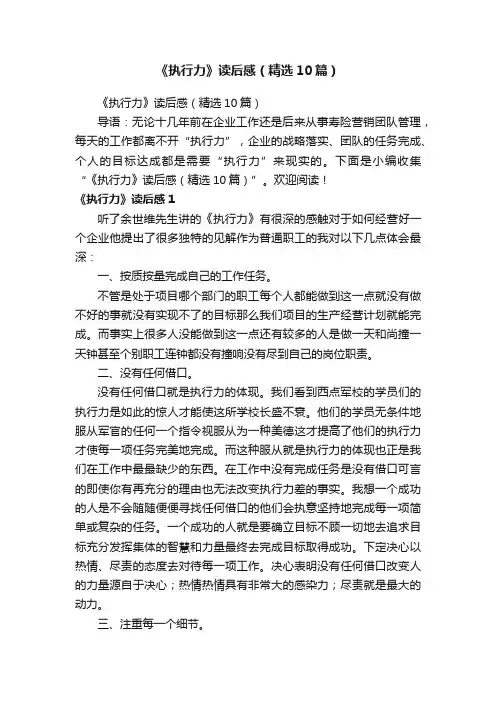 《执行力》读后感（精选10篇）

《执行力》读后感（精选10篇）

导语：无论十几年前在企业工作还是后来从事寿险营销团队管理，每天的工作都离不开“执行力”，企业的战略落实、团队的任务完成、个人的目标达成都是需要“执行力”来现实的。下面是小编收集“《执行力》读后感（精选10篇）”。欢迎阅读！

《执行力》读后感1

听了余世维先生讲的《执行力》有很深的感触对于如何经营好一个企业他提出了很多独特的见解作为普通职工的我对以下几点体会最深：

一、按质按量完成自己的工作任务。

不管是处于项目哪个部门的职工每个人都能做到这一点就没有做不好的事就没有实现不了的目标那么我们项目的生产经营计划就能完成。而事实上很多人没能做到这一点还有较多的人是做一天和尚撞一天钟甚至个别职工连钟都没有撞响没有尽到自己的岗位职责。

二、没有任何借口。

没有任何借口就是执行力的体现。我们看到西点军校的学员们的执行力是如此的惊人才能使这所学校长盛不衰。他们的学员无条件地服从军官的任何一个指令视服从为一种美德这才提高了他们的执行力才使每一项任务完美地完成。而这种服从就是执行力的体现也正是我们在工作中最最缺少的东西。在工作中没有完成任务是没有借口可言的即使你有再充分的理由也无法改变执行力差的事实。我想一个成功的人是不会随随便便寻找任何借口的他们会执意坚持地完成每一项简单或复杂的任务。一个成功的人就是要确立目标不顾一切地去追求目标充分发挥集体的智慧和力量最终去完成目标取得成功。下定决心以热情、尽责的态度去对待每一项工作。决心表明没有任何借口改变人的力量源自于决心；热情热情具有非常大的感染力；尽责就是最大的动力。

三、注重每一个细节。